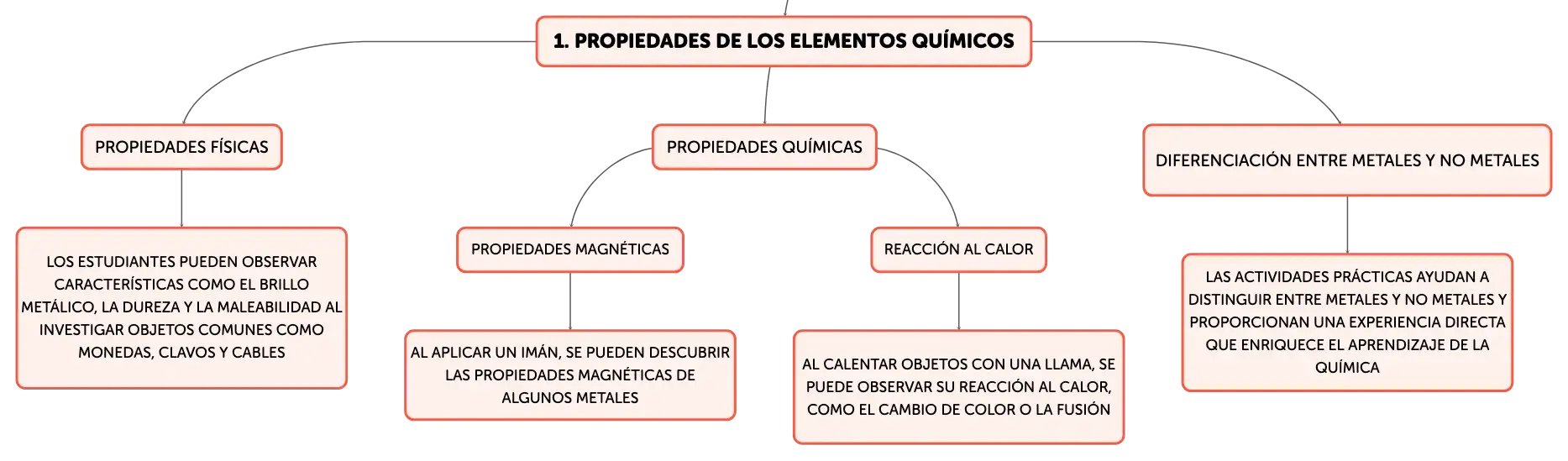 1. PROPIEDADES DE LOS ELEMENTOS QUÍMICOS

PROPIEDADES FÍSICAS

LOS ESTUDIANTES PUEDEN OBSERVAR CARACTERÍSTICAS COMO EL BRILLO METÁLICO, LA DUREZA Y LA MALEABILIDAD AL INVESTIGAR OBJETOS COMUNES COMO MONEDAS, CLAVOS Y CABLES

PROPIEDADES QUÍMICAS

PROPIEDADES MAGNÉTICAS

AL APLICAR UN IMÁN, SE PUEDEN DESCUBRIR LAS PROPIEDADES MAGNÉTICAS DE ALGUNOS METALES

REACCIÓN AL CALOR

AL CALENTAR OBJETOS CON UNA LLAMA, SE PUEDE OBSERVAR SU REACCIÓN AL CALOR, COMO EL CAMBIO DE COLOR O LA FUSIÓN

DIFERENCIACIÓN ENTRE METALES Y NO METALES

LAS ACTIVIDADES PRÁCTICAS AYUDAN A DISTINGUIR ENTRE METALES Y NO METALES Y PROPORCIONAN UNA EXPERIENCIA DIRECTA QUE ENRIQUECE EL APRENDIZAJE DE LA QUÍMICA